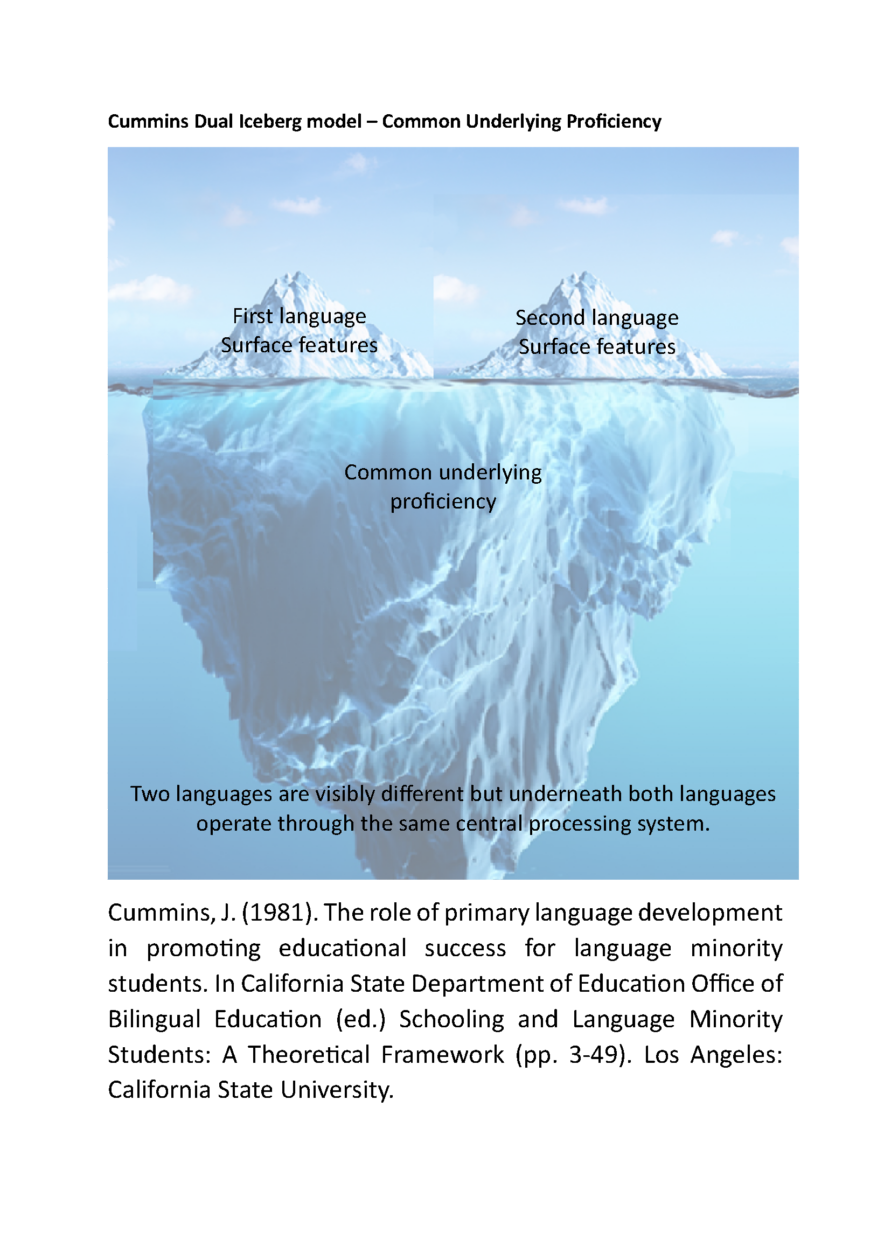 Cummins Dual Iceberg model – Common Underlying Proficiency

First language
Surface features

Second language
Surface features

Common underlying
proficiency

Two languages are visibly different but underneath both languages operate through the same central processing system.

Cummins, J. (1981). The role of primary language development in promoting educational success for language minority students. In California State Department of Education Office of Bilingual Education (ed.) Schooling and Language Minority Students: A Theoretical Framework (pp. 3-49). Los Angeles: California State University.